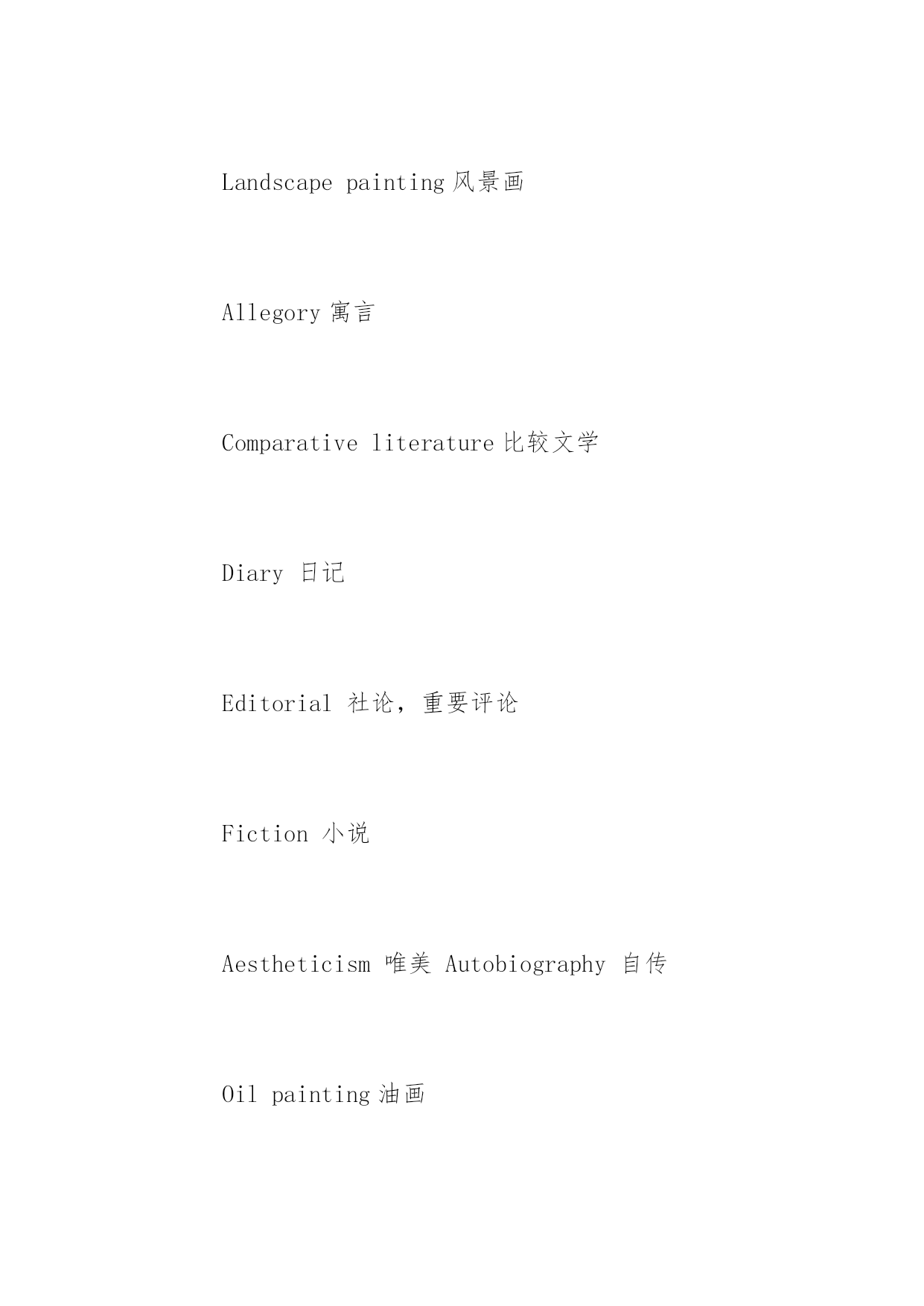 Landscape painting 风景画

Allegory 寓言

Comparative literature 比较文学

Diary 日记

Editorial 社论，重要评论

Fiction 小说

Aestheticism 唯美 Autobiography 自传

Oil painting 油画